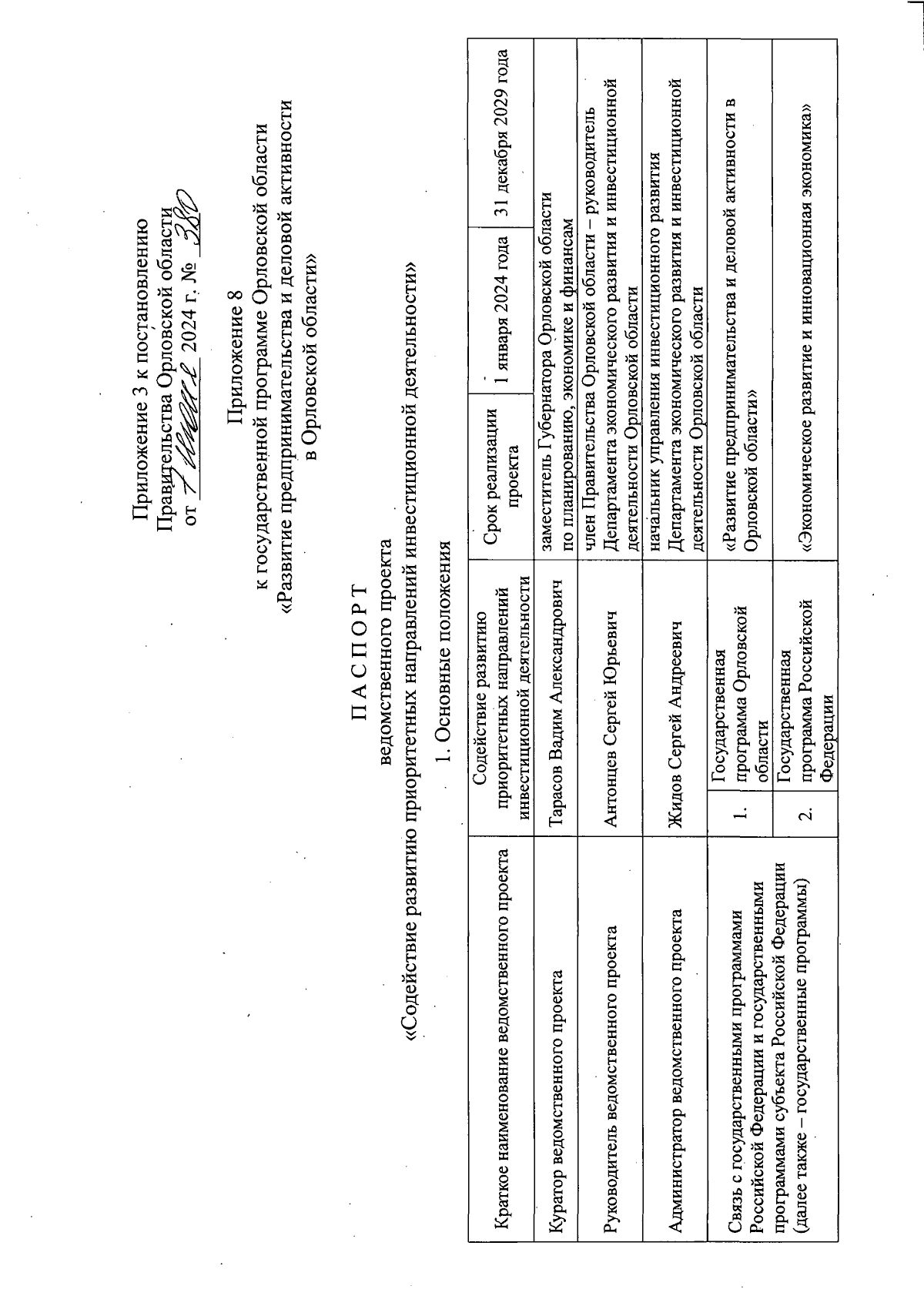 Приложение 3 к постановлению
Правительства Орловской области
от 7 июня 2024 г. № 380

Приложение 8
к государственной программе Орловской области
«Развитие предпринимательства и деловой активности
в Орловской области»

П А С П О Р Т
ведомственного проекта
«Содействие развитию приоритетных направлений инвестиционной деятельности»

1. Основные положения

| Краткое наименование ведомственного проекта | Содействие развитию приоритетных направлений инвестиционной деятельности | | Срок реализации проекта | 1 января 2024 года | 31 декабря 2029 года |
|---|---|---|---|---|---|
| Куратор ведомственного проекта | Тарасов Вадим Александрович | | заместитель Губернатора Орловской области по планированию, экономике и финансам | | |
| Руководитель ведомственного проекта | Антонцев Сергей Юрьевич | | член Правительства Орловской области – руководитель Департамента экономического развития и инвестиционной деятельности Орловской области | | |
| Администратор ведомственного проекта | Жидов Сергей Андреевич | | начальник управления инвестиционного развития Департамента экономического развития и инвестиционной деятельности Орловской области | | |
| Связь с государственными программами Российской Федерации и государственными программами субъекта Российской Федерации (далее также – государственные программы) | 1. | Государственная программа Орловской области | «Развитие предпринимательства и деловой активности в Орловской области» | | |
| | 2. | Государственная программа Российской Федерации | «Экономическое развитие и инновационная экономика» | | |